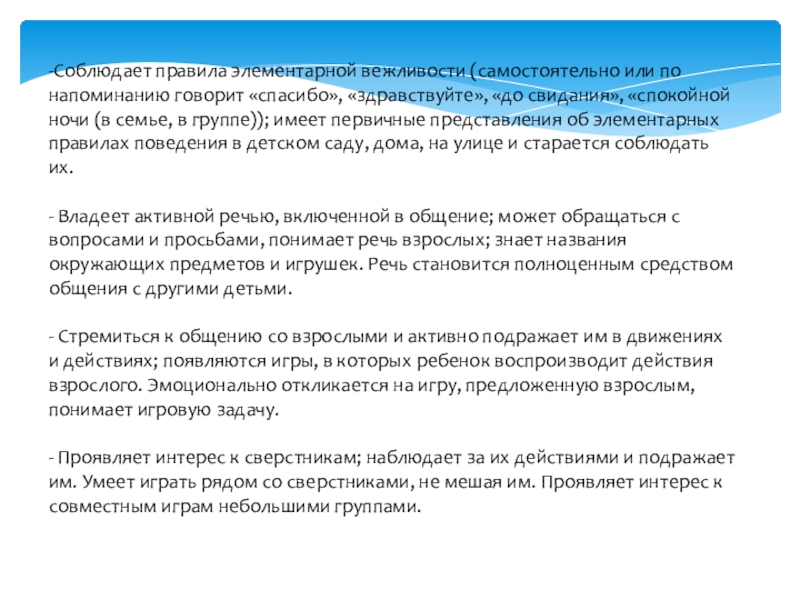 -Соблюдает правила элементарной вежливости (самостоятельно или по напоминанию говорит «спасибо», «здравствуйте», «до свидания», «спокойной ночи (в семье, в группе)); имеет первичные представления об элементарных правилах поведения в детском саду, дома, на улице и старается соблюдать их.

- Владеет активной речью, включенной в общение; может обращаться с вопросами и просьбами, понимает речь взрослых; знает названия окружающих предметов и игрушек. Речь становится полноценным средством общения с другими детьми.

- Стремиться к общению со взрослыми и активно подражает им в движениях и действиях; появляются игры, в которых ребенок воспроизводит действия взрослого. Эмоционально откликается на игру, предложенную взрослым, понимает игровую задачу.

- Проявляет интерес к сверстникам; наблюдает за их действиями и подражает им. Умеет играть рядом со сверстниками, не мешая им. Проявляет интерес к совместным играм небольшими группами.